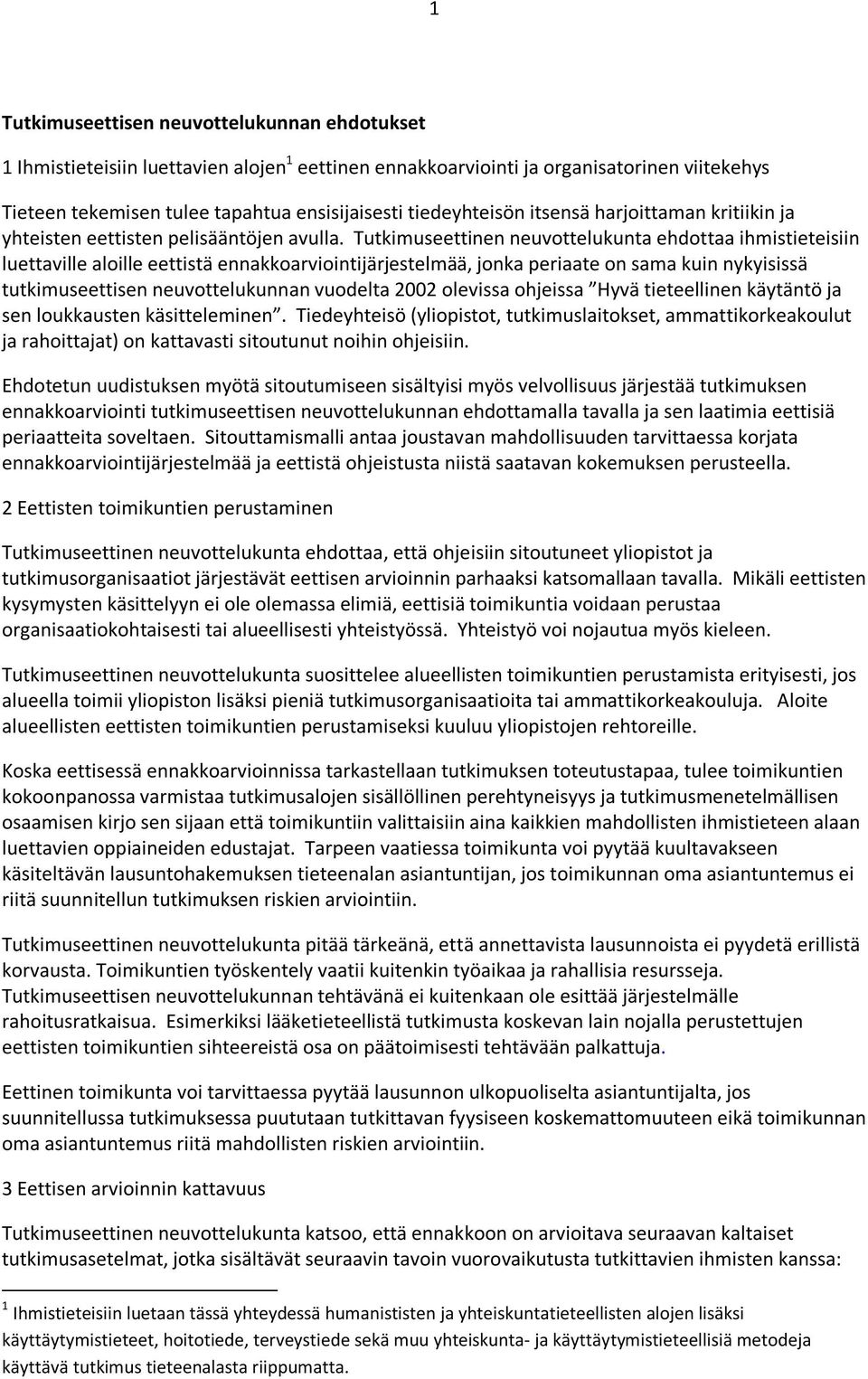 1

Tutkimuseettisen neuvottelukunnan ehdotukset

1 Ihmistieteisiin luettavien alojen$^1$ eettinen ennakkoarviointi ja organisatorinen viitekehys

Tieteen tekemisen tulee tapahtua ensisijaisesti tiedeyhteisön itsensä harjoittaman kritiikin ja yhteisten eettisten pelisääntöjen avulla. Tutkimuseettinen neuvottelukunta ehdottaa ihmistieteisiin luettaville aloille eettistä ennakkoarviointijärjestelmää, jonka periaate on sama kuin nykyisissä tutkimuseettisen neuvottelukunnan vuodelta 2002 olevissa ohjeissa ”Hyvä tieteellinen käytäntö ja sen loukkausten käsitteleminen”. Tiedeyhteisö (yliopistot, tutkimuslaitokset, ammattikorkeakoulut ja rahoittajat) on kattavasti sitoutunut noihin ohjeisiin.

Ehdotetun uudistuksen myötä sitoutumiseen sisältyisi myös velvollisuus järjestää tutkimuksen ennakkoarviointi tutkimuseettisen neuvottelukunnan ehdottamalla tavalla ja sen laatimia eettisiä periaatteita soveltaen. Sitouttamismalli antaa joustavan mahdollisuuden tarvittaessa korjata ennakkoarviointijärjestelmää ja eettistä ohjeistusta niistä saatavan kokemuksen perusteella.

2 Eettisten toimikuntien perustaminen

Tutkimuseettinen neuvottelukunta ehdottaa, että ohjeisiin sitoutuneet yliopistot ja tutkimusorganisaatiot järjestävät eettisen arvioinnin parhaaksi katsomallaan tavalla. Mikäli eettisten kysymysten käsittelyyn ei ole olemassa elimiä, eettisiä toimikuntia voidaan perustaa organisaatiokohtaisesti tai alueellisesti yhteistyössä. Yhteistyö voi nojautua myös kieleen.

Tutkimuseettinen neuvottelukunta suosittelee alueellisten toimikuntien perustamista erityisesti, jos alueella toimii yliopiston lisäksi pieniä tutkimusorganisaatioita tai ammattikorkeakouluja. Aloite alueellisten eettisten toimikuntien perustamiseksi kuuluu yliopistojen rehtoreille.

Koska eettisessä ennakkoarvioinnissa tarkastellaan tutkimuksen toteutustapaa, tulee toimikuntien kokoonpanossa varmistaa tutkimusalojen sisällöllinen perehtyneisyys ja tutkimusmenetelmällisen osaamisen kirjo sen sijaan että toimikuntiin valittaisiin aina kaikkien mahdollisten ihmistieteen alaan luettavien oppiaineiden edustajat. Tarpeen vaatiessa toimikunta voi pyytää kuultavakseen käsiteltävän lausuntohakemuksen tieteenalan asiantuntijan, jos toimikunnan oma asiantuntemus ei riitä suunnitellun tutkimuksen riskien arviointiin.

Tutkimuseettinen neuvottelukunta pitää tärkeänä, että annettavista lausunnoista ei pyydetä erillistä korvausta. Toimikuntien työskentely vaatii kuitenkin työaikaa ja rahallisia resursseja. Tutkimuseettisen neuvottelukunnan tehtävänä ei kuitenkaan ole esittää järjestelmälle rahoitusratkaisua. Esimerkiksi lääketieteellistä tutkimusta koskevan lain nojalla perustettujen eettisten toimikuntien sihteereistä osa on päätoimisesti tehtävään palkattuja.

Eettinen toimikunta voi tarvittaessa pyytää lausunnon ulkopuoliselta asiantuntijalta, jos suunnitellussa tutkimuksessa puututaan tutkittavan fyysiseen koskemattomuuteen eikä toimikunnan oma asiantuntemus riitä mahdollisten riskien arviointiin.

3 Eettisen arvioinnin kattavuus

Tutkimuseettinen neuvottelukunta katsoo, että ennakkoon on arvioitava seuraavan kaltaiset tutkimusasetelmat, jotka sisältävät seuraavin tavoin vuorovaikutusta tutkittavien ihmisten kanssa:

$^1$ Ihmistieteisiin luetaan tässä yhteydessä humanististen ja yhteiskuntatieteellisten alojen lisäksi käyttäytymistieteet, hoitotiede, terveystiede sekä muu yhteiskunta- ja käyttäytymistieteellisiä metodeja käyttävä tutkimus tieteenalasta riippumatta.